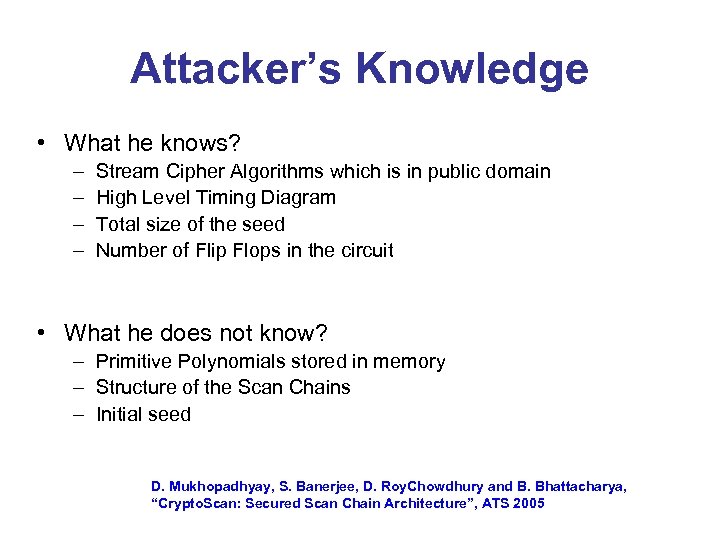 Attacker’s Knowledge

• What he knows?
– Stream Cipher Algorithms which is in public domain
– High Level Timing Diagram
– Total size of the seed
– Number of Flip Flops in the circuit

• What he does not know?
– Primitive Polynomials stored in memory
– Structure of the Scan Chains
– Initial seed

D. Mukhopadhyay, S. Banerjee, D. RoyChowdhury and B. Bhattacharya, “CryptoScan: Secured Scan Chain Architecture”, ATS 2005